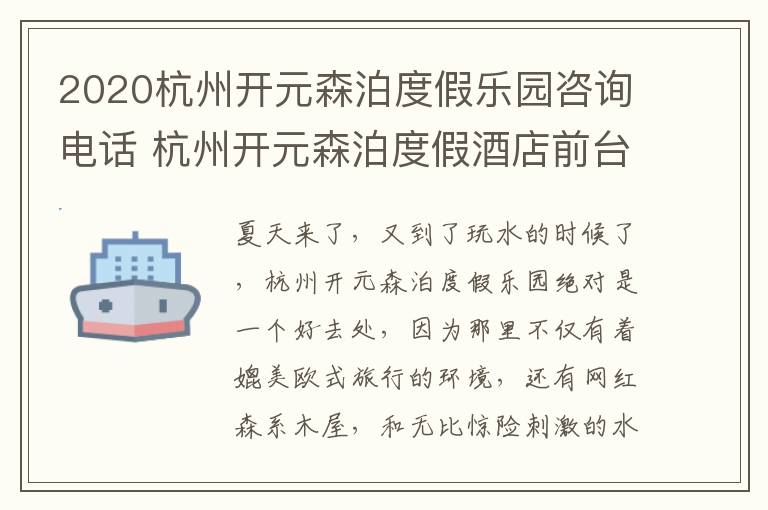 2020杭州开元森泊度假乐园咨询电话 杭州开元森泊度假酒店前台

夏天来了，又到了玩水的时候了，杭州开元森泊度假乐园绝对是一个好去处，因为那里不仅有着媲美欧式旅行的环境，还有网红森系木屋，和无比惊险刺激的水